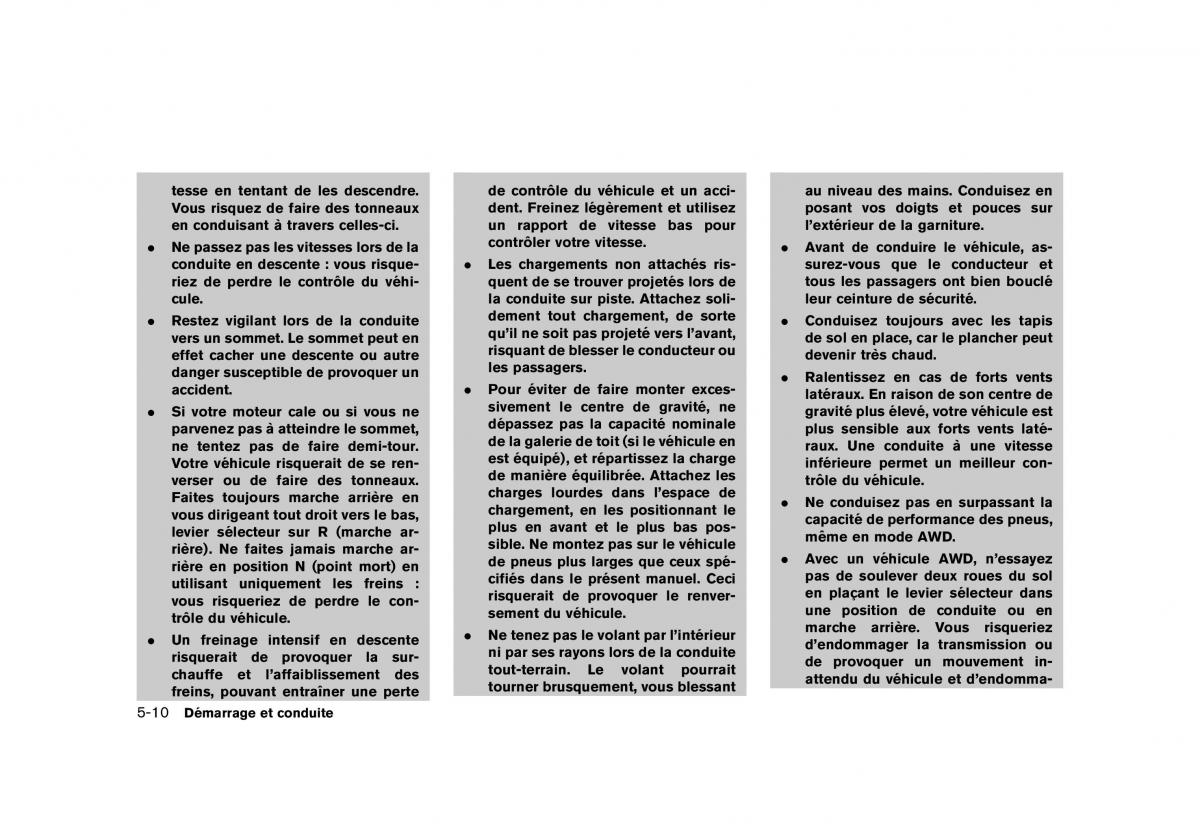 tesse en tentant de les descendre. Vous risquez de faire des tonneaux en conduisant à travers celles-ci.

● Ne passez pas les vitesses lors de la conduite en descente : vous risqueriez de perdre le contrôle du véhicule.

● Restez vigilant lors de la conduite vers un sommet. Le sommet peut en effet cacher une descente ou autre danger susceptible de provoquer un accident.

● Si votre moteur cale ou si vous ne parvenez pas à atteindre le sommet, ne tentez pas de faire demi-tour. Votre véhicule risquerait de se renverser ou de faire des tonneaux. Faites toujours marche arrière en vous dirigeant tout droit vers le bas, levier sélecteur sur R (marche arrière). Ne faites jamais marche arrière en position N (point mort) en utilisant uniquement les freins : vous risqueriez de perdre le contrôle du véhicule.

● Un freinage intensif en descente risquerait de provoquer la surchauffe et l'affaiblissement des freins, pouvant entraîner une perte de contrôle du véhicule et un accident. Freinez légèrement et utilisez un rapport de vitesse bas pour contrôler votre vitesse.

● Les chargements non attachés risquent de se trouver projetés lors de la conduite sur piste. Attachez solidement tout chargement, de sorte qu'il ne soit pas projeté vers l'avant, risquant de blesser le conducteur ou les passagers.

● Pour éviter de faire monter excessivement le centre de gravité, ne dépassez pas la capacité nominale de la galerie de toit (si le véhicule en est équipé), et répartissez la charge de manière équilibrée. Attachez les charges lourdes dans l'espace de chargement, en les positionnant le plus en avant et le plus bas possible. Ne montez pas sur le véhicule de pneus plus larges que ceux spécifiés dans le présent manuel. Ceci risquerait de provoquer le renversement du véhicule.

● Ne tenez pas le volant par l'intérieur ni par ses rayons lors de la conduite tout-terrain. Le volant pourrait tourner brusquement, vous blessant au niveau des mains. Conduisez en posant vos doigts et pouces sur l'extérieur de la garniture.

● Avant de conduire le véhicule, assurez-vous que le conducteur et tous les passagers ont bien bouclé leur ceinture de sécurité.

● Conduisez toujours avec les tapis de sol en place, car le plancher peut devenir très chaud.

● Ralentissez en cas de forts vents latéraux. En raison de son centre de gravité plus élevé, votre véhicule est plus sensible aux forts vents latéraux. Une conduite à une vitesse inférieure permet un meilleur contrôle du véhicule.

● Ne conduisez pas en surpassant la capacité de performance des pneus, même en mode AWD.

● Avec un véhicule AWD, n'essayez pas de soulever deux roues du sol en plaçant le levier sélecteur dans une position de conduite ou en marche arrière. Vous risqueriez d'endommager la transmission ou de provoquer un mouvement inattendu du véhicule et d'endomma-

5-10 Démarrage et conduite